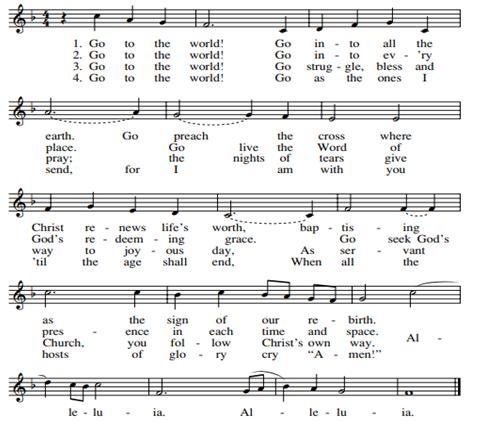 1. Go to the world! Go in - to all the
2. Go to the world! Go in - to ev - 'ry
3. Go to the world! Go strug - gle, bless and
4. Go to the world! Go as the ones I

earth. Go preach the cross where
place. Go live the Word of
pray; the nights of tears give
send, for I am with you

Christ re - news life's worth, bap - tis - ing
God's re - deem - ing grace. Go seek God's
way to joy - ous day, As ser - vant
'til the age shall end, When all the

as the sign of our re - birth.
pres - ence in each time and space.
Church, you fol - low Christ's own way.
hosts of glo - ry cry "A - men!"
Al -

le - lu - ia. Al - le - lu - ia.